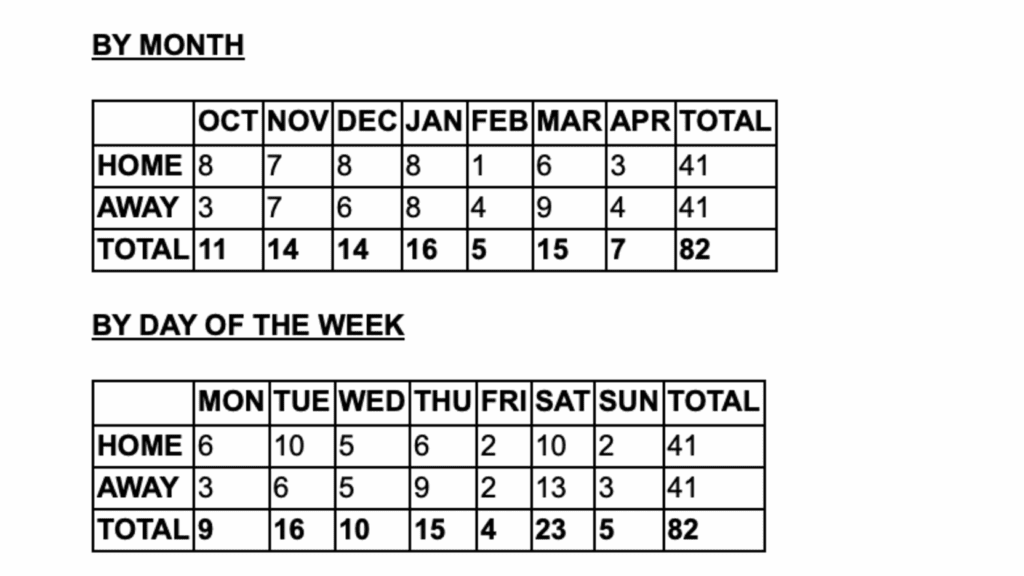 BY MONTH

|  | OCT | NOV | DEC | JAN | FEB | MAR | APR | TOTAL |
|---|---|---|---|---|---|---|---|---|
| HOME | 8 | 7 | 8 | 8 | 1 | 6 | 3 | 41 |
| AWAY | 3 | 7 | 6 | 8 | 4 | 9 | 4 | 41 |
| TOTAL | 11 | 14 | 14 | 16 | 5 | 15 | 7 | 82 |

BY DAY OF THE WEEK

|  | MON | TUE | WED | THU | FRI | SAT | SUN | TOTAL |
|---|---|---|---|---|---|---|---|---|
| HOME | 6 | 10 | 5 | 6 | 2 | 10 | 2 | 41 |
| AWAY | 3 | 6 | 5 | 9 | 2 | 13 | 3 | 41 |
| TOTAL | 9 | 16 | 10 | 15 | 4 | 23 | 5 | 82 |